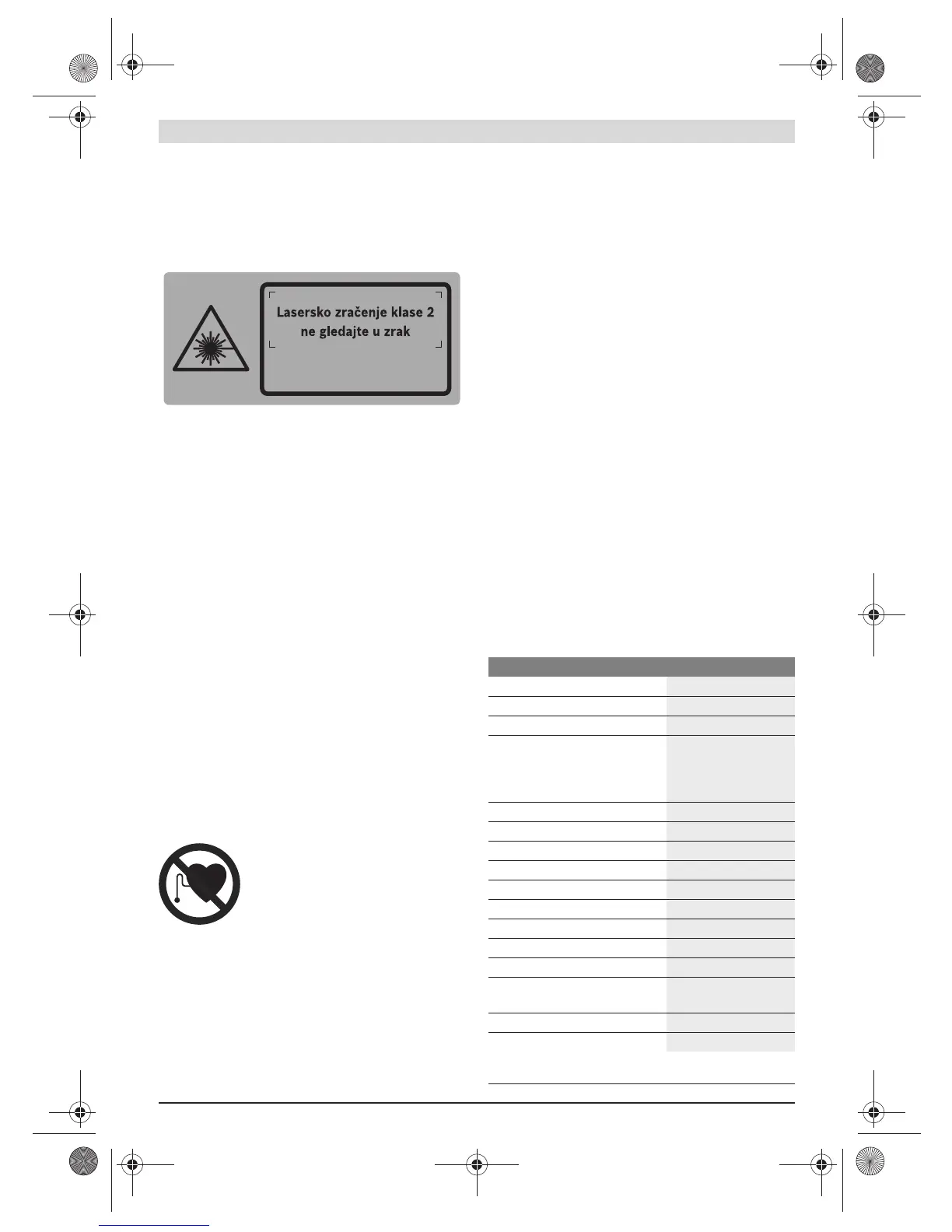 Lasersko zračenje klase 2
ne gledajte u zrak